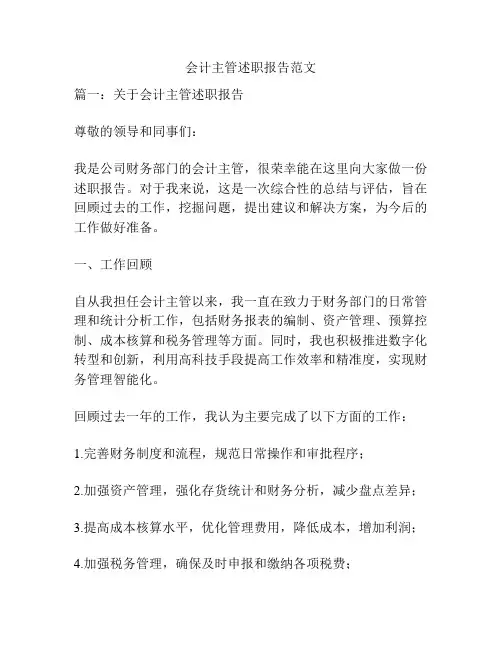 会计主管述职报告范文

篇一：关于会计主管述职报告

尊敬的领导和同事们：

我是公司财务部门的会计主管，很荣幸能在这里向大家做一份述职报告。对于我来说，这是一次综合性的总结与评估，旨在回顾过去的工作，挖掘问题，提出建议和解决方案，为今后的工作做好准备。

一、工作回顾

自从我担任会计主管以来，我一直在致力于财务部门的日常管理和统计分析工作，包括财务报表的编制、资产管理、预算控制、成本核算和税务管理等方面。同时，我也积极推进数字化转型和创新，利用高科技手段提高工作效率和精准度，实现财务管理智能化。

回顾过去一年的工作，我认为主要完成了以下方面的工作：

1.完善财务制度和流程，规范日常操作和审批程序；

2.加强资产管理，强化存货统计和财务分析，减少盘点差异；

3.提高成本核算水平，优化管理费用，降低成本，增加利润；

4.加强税务管理，确保及时申报和缴纳各项税费；